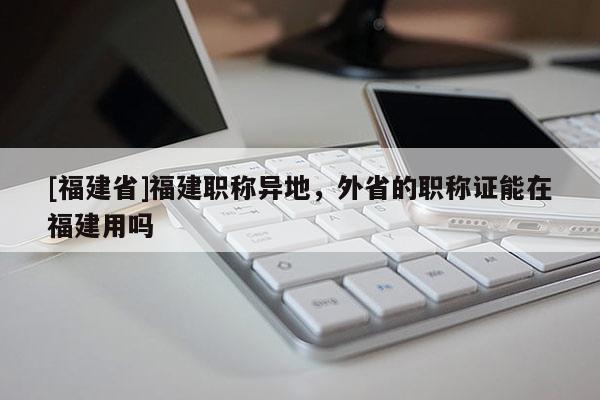 [福建省]福建职称异地，外省的职称证能在福建用吗